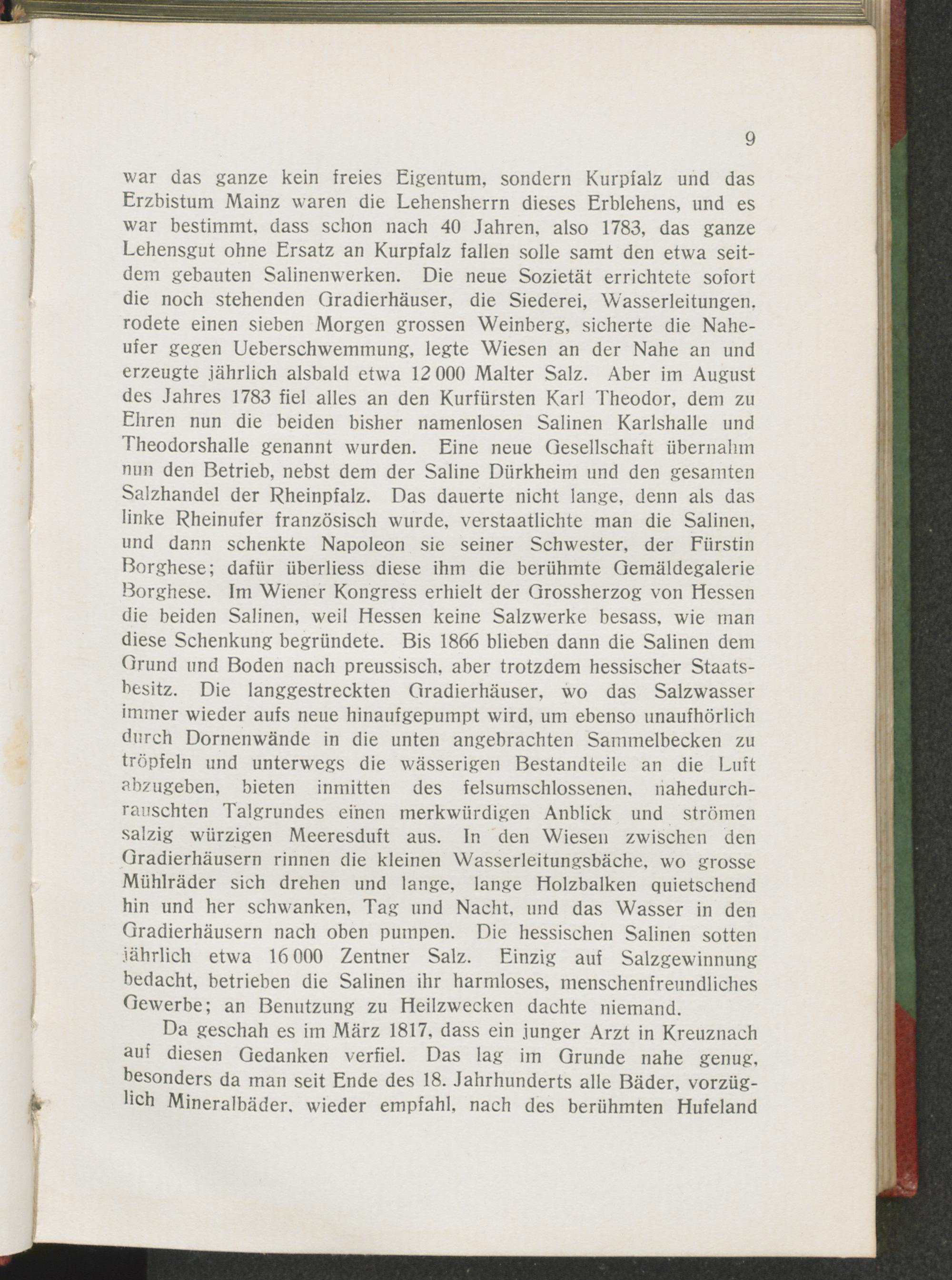 9

war das ganze kein freies Eigentum, sondern Kurpfalz und das Erzbistum Mainz waren die Lehensherrn dieses Erblehens, und es war bestimmt, dass schon nach 40 Jahren, also 1783, das ganze Lehensgut ohne Ersatz an Kurpfalz fallen solle samt den etwa seitdem gebauten Salinenwerken. Die neue Sozietät errichtete sofort die noch stehenden Gradierhäuser, die Siederei, Wasserleitungen, rodete einen sieben Morgen grossen Weinberg, sicherte die Naheufer gegen Ueberschwemmung, legte Wiesen an der Nahe an und erzeugte jährlich alsbald etwa 12 000 Malter Salz. Aber im August des Jahres 1783 fiel alles an den Kurfürsten Karl Theodor, dem zu Ehren nun die beiden bisher namenlosen Salinen Karlshalle und Theodorshalle genannt wurden. Eine neue Gesellschaft übernahm nun den Betrieb, nebst dem der Saline Dürkheim und den gesamten Salzhandel der Rheinpfalz. Das dauerte nicht lange, denn als das linke Rheinufer französisch wurde, verstaatlichte man die Salinen, und dann schenkte Napoleon sie seiner Schwester, der Fürstin Borghese; dafür überliess diese ihm die berühmte Gemäldegalerie Borghese. Im Wiener Kongress erhielt der Grossherzog von Hessen die beiden Salinen, weil Hessen keine Salzwerke besass, wie man diese Schenkung begründete. Bis 1866 blieben dann die Salinen dem Grund und Boden nach preussisch, aber trotzdem hessischer Staatsbesitz. Die langgestreckten Gradierhäuser, wo das Salzwasser immer wieder aufs neue hinaufgepumpt wird, um ebenso unaufhörlich durch Dornenwände in die unten angebrachten Sammelbecken zu tröpfeln und unterwegs die wässerigen Bestandteile an die Luft abzugeben, bieten inmitten des felsumschlossenen, nahedurchrauschten Talgrundes einen merkwürdigen Anblick und strömen salzig würzigen Meeresduft aus. In den Wiesen zwischen den Gradierhäusern rinnen die kleinen Wasserleitungsbäche, wo grosse Mühlräder sich drehen und lange, lange Holzbalken quietschend hin und her schwanken, Tag und Nacht, und das Wasser in den Gradierhäusern nach oben pumpen. Die hessischen Salinen sotten jährlich etwa 16 000 Zentner Salz. Einzig auf Salzgewinnung bedacht, betrieben die Salinen ihr harmloses, menschenfreundliches Gewerbe; an Benutzung zu Heilzwecken dachte niemand.

Da geschah es im März 1817, dass ein junger Arzt in Kreuznach auf diesen Gedanken verfiel. Das lag im Grunde nahe genug, besonders da man seit Ende des 18. Jahrhunderts alle Bäder, vorzüglich Mineralbäder, wieder empfahl, nach des berühmten Hufeland